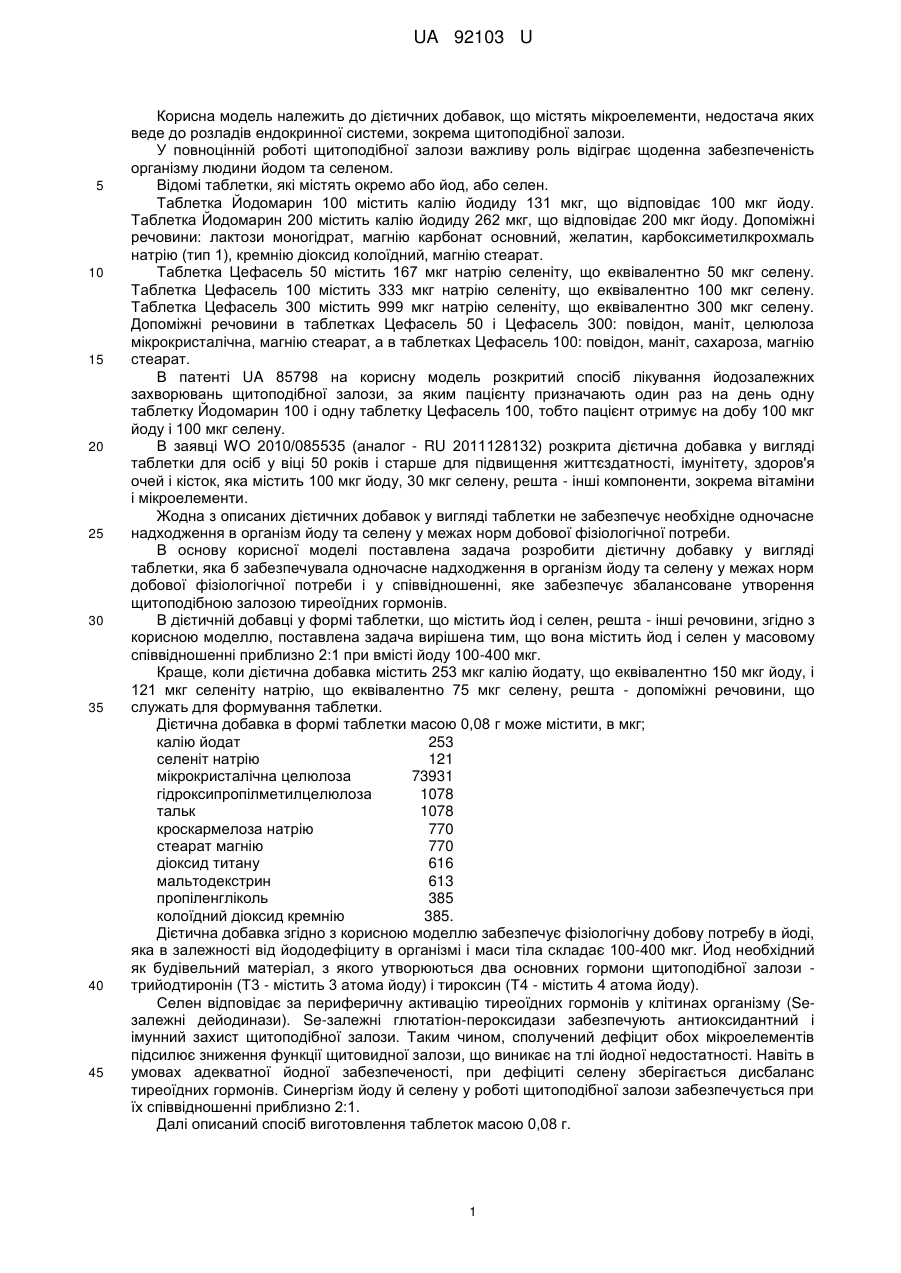 UA 92103 U

Корисна модель належить до дієтичних добавок, що містять мікроелементи, недостача яких веде до розладів ендокринної системи, зокрема щитоподібної залози.

У повноцінній роботі щитоподібної залози важливу роль відіграє щоденна забезпеченість організму людини йодом та селеном.

5 Відомі таблетки, які містять окремо або йод, або селен.

Таблетка Йодомарин 100 містить калію йодиду 131 мкг, що відповідає 100 мкг йоду. Таблетка Йодомарин 200 містить калію йодиду 262 мкг, що відповідає 200 мкг йоду. Допоміжні речовини: лактози моногідрат, магнію карбонат основний, желатин, карбоксиметилкрохмаль натрію (тип 1), кремнію діоксид колоїдний, магнію стеарат.

10 Таблетка Цефасель 50 містить 167 мкг натрію селеніту, що еквівалентно 50 мкг селену. Таблетка Цефасель 100 містить 333 мкг натрію селеніту, що еквівалентно 100 мкг селену. Таблетка Цефасель 300 містить 999 мкг натрію селеніту, що еквівалентно 300 мкг селену. Допоміжні речовини в таблетках Цефасель 50 і Цефасель 300: повідон, маніт, целюлоза мікрокристалічна, магнію стеарат, а в таблетках Цефасель 100: повідон, маніт, сахароза, магнію 15 стеарат.

В патенті UA 85798 на корисну модель розкритий спосіб лікування йодозалежних захворювань щитоподібної залози, за яким пацієнту призначають один раз на день одну таблетку Йодомарин 100 і одну таблетку Цефасель 100, тобто пацієнт отримує на добу 100 мкг йоду і 100 мкг селену.

20 В заявці WO 2010/085535 (аналог - RU 2011128132) розкрита дієтична добавка у вигляді таблетки для осіб у віці 50 років і старше для підвищення життєздатності, імунітету, здоров'я очей і кісток, яка містить 100 мкг йоду, 30 мкг селену, решта - інші компоненти, зокрема вітаміни і мікроелементи.

Жодна з описаних дієтичних добавок у вигляді таблетки не забезпечує необхідне одночасне 25 надходження в організм йоду та селену у межах норм добової фізіологічної потреби.

В основу корисної моделі поставлена задача розробити дієтичну добавку у вигляді таблетки, яка б забезпечувала одночасне надходження в організм йоду та селену у межах норм добової фізіологічної потреби і у співвідношенні, яке забезпечує збалансоване утворення щитоподібною залозою тиреоїдних гормонів.

30 В дієтичній добавці у формі таблетки, що містить йод і селен, решта - інші речовини, згідно з корисною моделлю, поставлена задача вирішена тим, що вона містить йод і селен у масовому співвідношенні приблизно 2:1 при вмісті йоду 100-400 мкг.

Краще, коли дієтична добавка містить 253 мкг калію йодату, що еквівалентно 150 мкг йоду, і 121 мкг селеніту натрію, що еквівалентно 75 мкг селену, решта - допоміжні речовини, що 35 служать для формування таблетки.

Дієтична добавка в формі таблетки масою 0,08 г може містити, в мкг;

| | |
|---|---|
| калію йодат | 253 |
| селеніт натрію | 121 |
| мікрокристалічна целюлоза | 73931 |
| гідроксипропілметилцелюлоза | 1078 |
| тальк | 1078 |
| кроскармелоза натрію | 770 |
| стеарат магнію | 770 |
| діоксид титану | 616 |
| мальтодекстрин | 613 |
| пропіленгліколь | 385 |
| колоїдний діоксид кремнію | 385. |

Дієтична добавка згідно з корисною моделлю забезпечує фізіологічну добову потребу в йоді, яка в залежності від йододефіциту в організмі і маси тіла складає 100-400 мкг. Йод необхідний як будівельний матеріал, з якого утворюються два основних гормони щитоподібної залози - 40 трийодтиронін (Т3 - містить 3 атома йоду) і тироксин (Т4 - містить 4 атома йоду).

Селен відповідає за периферичну активацію тиреоїдних гормонів у клітинах організму (Se-залежні дейодинази). Se-залежні глютатіон-пероксидази забезпечують антиоксидантний і імунний захист щитоподібної залози. Таким чином, сполучений дефіцит обох мікроелементів підсилює зниження функції щитовидної залози, що виникає на тлі йодної недостатності. Навіть в 45 умовах адекватної йодної забезпеченості, при дефіциті селену зберігається дисбаланс тиреоїдних гормонів. Синергізм йоду й селену у роботі щитоподібної залози забезпечується при їх співвідношенні приблизно 2:1.

Далі описаний спосіб виготовлення таблеток масою 0,08 г.

1